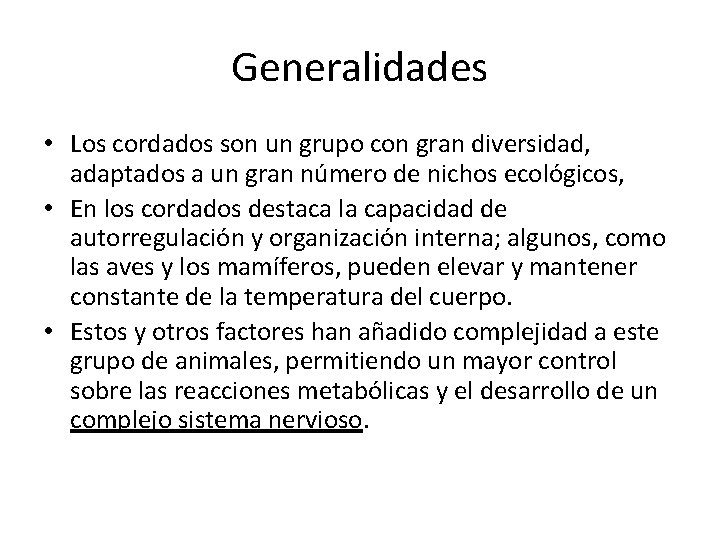 Generalidades

• Los cordados son un grupo con gran diversidad, adaptados a un gran número de nichos ecológicos,
• En los cordados destaca la capacidad de autorregulación y organización interna; algunos, como las aves y los mamíferos, pueden elevar y mantener constante de la temperatura del cuerpo.
• Estos y otros factores han añadido complejidad a este grupo de animales, permitiendo un mayor control sobre las reacciones metabólicas y el desarrollo de un complejo sistema nervioso.